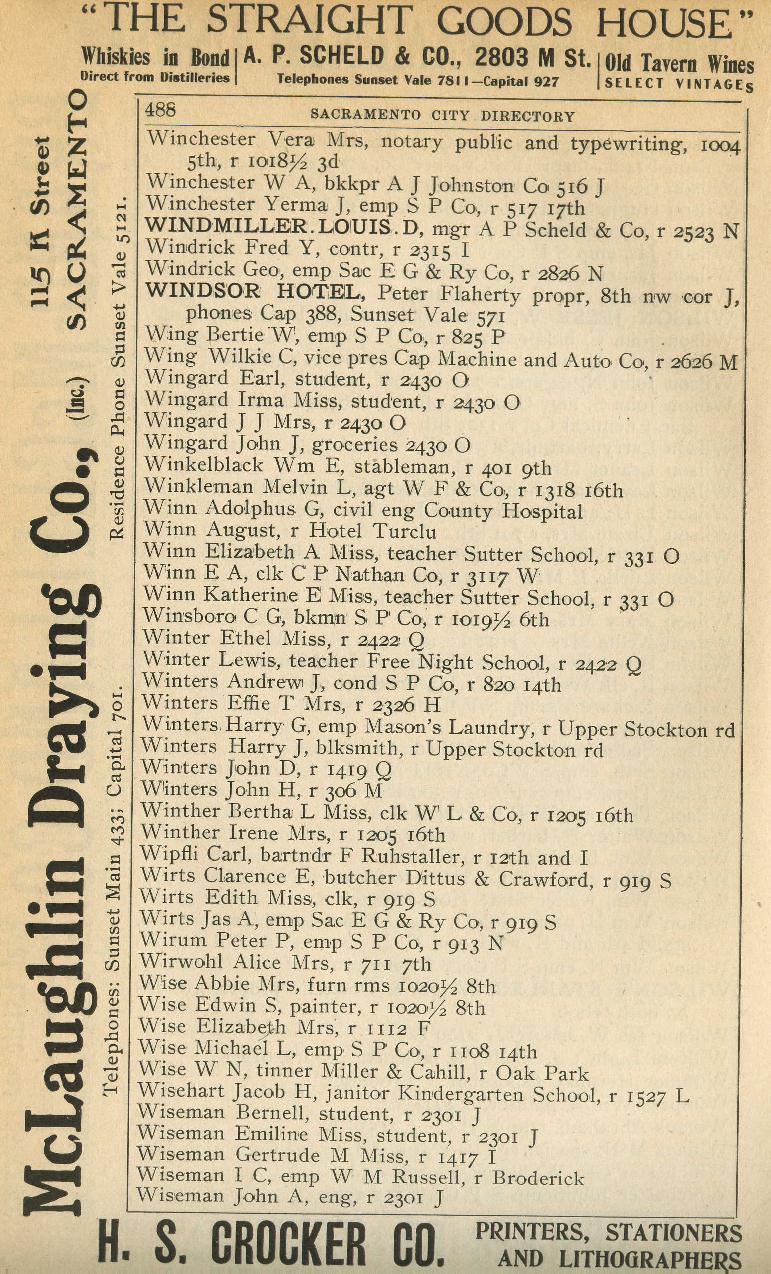 "THE STRAIGHT GOODS HOUSE"

Whiskies in Bond
Direct from Distilleries

A. P. SCHELD & CO., 2803 M St.
Telephones Sunset Vale 7811—Capital 927

Old Tavern Wines
SELECT VINTAGES

McLaughlin Draying Co., (Inc.) 115 K Street SACRAMENTO
Telephones: Sunset Main 433; Capital 701. Residence Phone Sunset Vale 5121.

488 SACRAMENTO CITY DIRECTORY

Winchester Vera Mrs, notary public and typewriting, 1004 5th, r 1018½ 3d
Winchester W A, bkkpr A J Johnston Co 516 J
Winchester Yerma J, emp S P Co, r 517 17th
WINDMILLER LOUIS D, mgr A P Scheld & Co, r 2523 N
Windrick Fred Y, contr, r 2315 I
Windrick Geo, emp Sac E G & Ry Co, r 2826 N
WINDSOR HOTEL, Peter Flaherty propr, 8th nw cor J, phones Cap 388, Sunset Vale 571
Wing Bertie W, emp S P Co, r 825 P
Wing Wilkie C, vice pres Cap Machine and Auto Co, r 2626 M
Wingard Earl, student, r 2430 O
Wingard Irma Miss, student, r 2430 O
Wingard J J Mrs, r 2430 O
Wingard John J, groceries 2430 O
Winkelblack Wm E, stableman, r 401 9th
Winkleman Melvin L, agt W F & Co, r 1318 16th
Winn Adolphus G, civil eng County Hospital
Winn August, r Hotel Turclu
Winn Elizabeth A Miss, teacher Sutter School, r 331 O
Winn E A, clk C P Nathan Co, r 3117 W
Winn Katherine E Miss, teacher Sutter School, r 331 O
Winsboro C G, bkmn S P Co, r 1019½ 6th
Winter Ethel Miss, r 2422 Q
Winter Lewis, teacher Free Night School, r 2422 Q
Winters Andrew J, cond S P Co, r 820 14th
Winters Effie T Mrs, r 2326 H
Winters Harry G, emp Mason's Laundry, r Upper Stockton rd
Winters Harry J, blksmith, r Upper Stockton rd
Winters John D, r 1419 Q
Winters John H, r 306 M
Winther Bertha L Miss, clk W L & Co, r 1205 16th
Winther Irene Mrs, r 1205 16th
Wipfli Carl, bartndr F Ruhstaller, r 12th and I
Wirts Clarence E, butcher Dittus & Crawford, r 919 S
Wirts Edith Miss, clk, r 919 S
Wirts Jas A, emp Sac E G & Ry Co, r 919 S
Wirum Peter P, emp S P Co, r 913 N
Wirwohl Alice Mrs, r 711 7th
Wise Abbie Mrs, furn rms 1020½ 8th
Wise Edwin S, painter, r 1020½ 8th
Wise Elizabeth Mrs, r 1112 F
Wise Michael L, emp S P Co, r 1108 14th
Wise W N, tinner Miller & Cahill, r Oak Park
Wisehart Jacob H, janitor Kindergarten School, r 1527 L
Wiseman Bernell, student, r 2301 J
Wiseman Emiline Miss, student, r 2301 J
Wiseman Gertrude M Miss, r 1417 I
Wiseman I C, emp W M Russell, r Broderick
Wiseman John A, eng, r 2301 J

H. S. CROCKER CO. PRINTERS, STATIONERS AND LITHOGRAPHERS